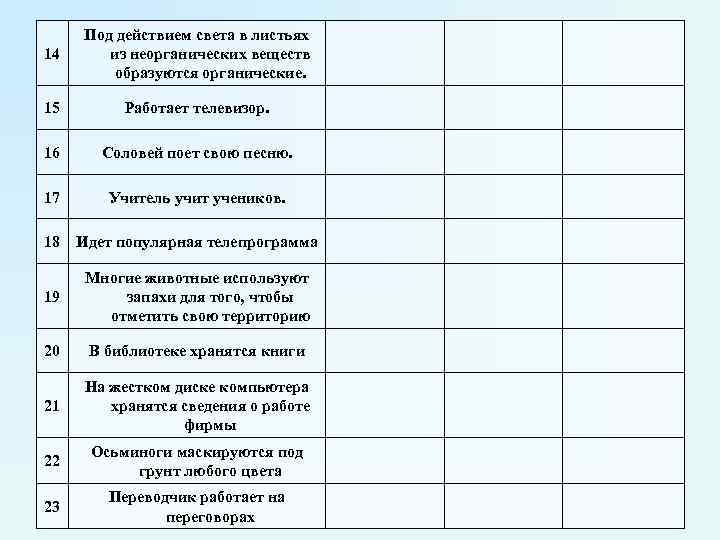 | | | | | |
|---|---|---|---|---|
| 14 | Под действием света в листьях из неорганических веществ образуются органические. | | | |
| 15 | Работает телевизор. | | | |
| 16 | Соловей поет свою песню. | | | |
| 17 | Учитель учит учеников. | | | |
| 18 | Идет популярная телепрограмма | | | |
| 19 | Многие животные используют запахи для того, чтобы отметить свою территорию | | | |
| 20 | В библиотеке хранятся книги | | | |
| 21 | На жестком диске компьютера хранятся сведения о работе фирмы | | | |
| 22 | Осьминоги маскируются под грунт любого цвета | | | |
| 23 | Переводчик работает на переговорах | | | |